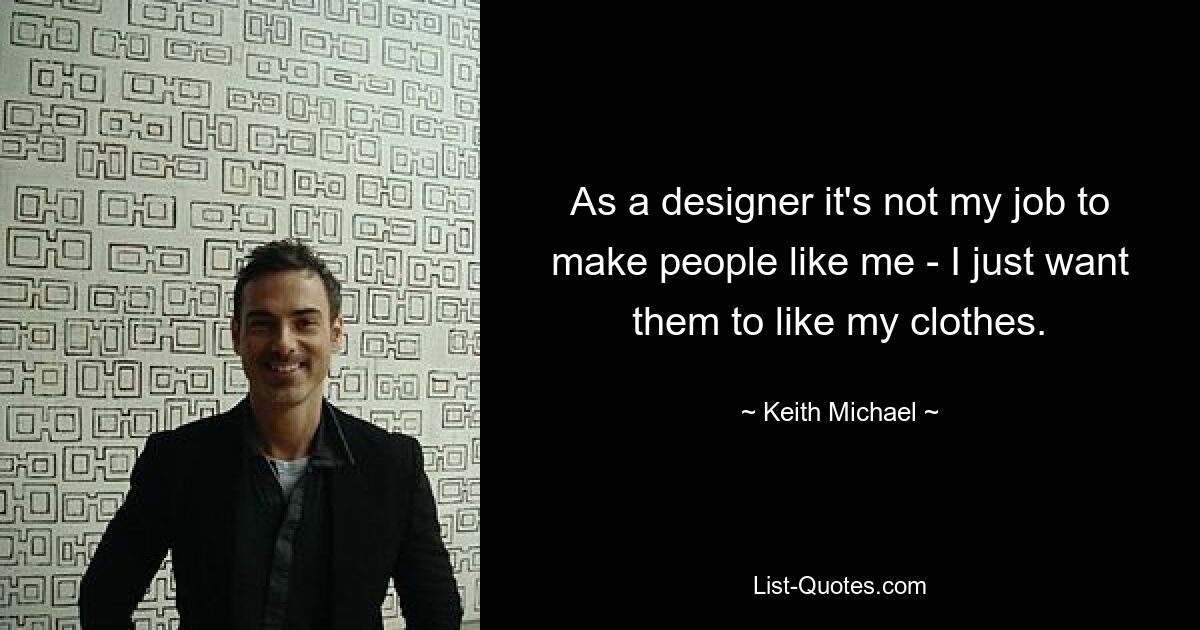 As a designer it's not my job to make people like me - I just want them to like my clothes.

~ Keith Michael ~

List-Quotes.com